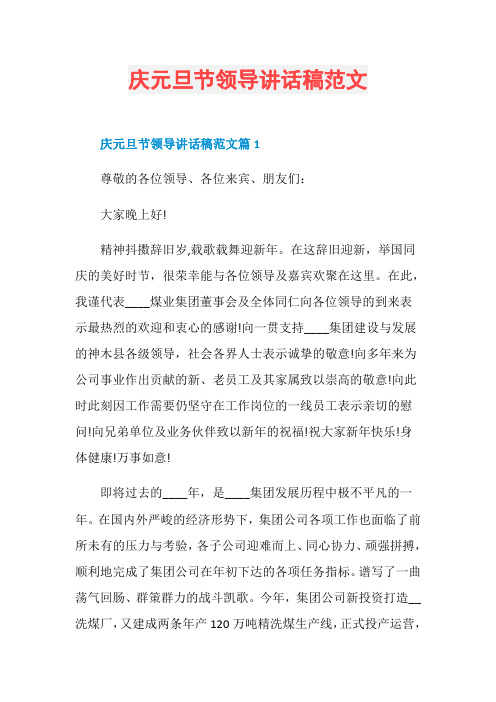 庆元旦节领导讲话稿范文

庆元旦节领导讲话稿范文篇 1

尊敬的各位领导、各位来宾、朋友们:

大家晚上好!

精神抖擞辞旧岁,载歌载舞迎新年。在这辞旧迎新，举国同庆的美好时节，很荣幸能与各位领导及嘉宾欢聚在这里。在此，我谨代表____煤业集团董事会及全体同仁向各位领导的到来表示最热烈的欢迎和衷心的感谢!向一贯支持____集团建设与发展的神木县各级领导，社会各界人士表示诚挚的敬意!向多年来为公司事业作出贡献的新、老员工及其家属致以崇高的敬意!向此时此刻因工作需要仍坚守在工作岗位的一线员工表示亲切的慰问!向兄弟单位及业务伙伴致以新年的祝福!祝大家新年快乐!身体健康!万事如意!

即将过去的____年，是____集团发展历程中极不平凡的一年。在国内外严峻的经济形势下，集团公司各项工作也面临了前所未有的压力与考验，各子公司迎难而上、同心协力、顽强拼搏，顺利地完成了集团公司在年初下达的各项任务指标。谱写了一曲荡气回肠、群策群力的战斗凯歌。今年，集团公司新投资打造__洗煤厂，又建成两条年产 120 万吨精洗煤生产线，正式投产运营，